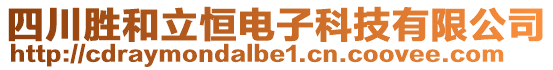 四川胜和立恒电子科技有限公司
http://cdraymondalbe1.cn.coovee.com